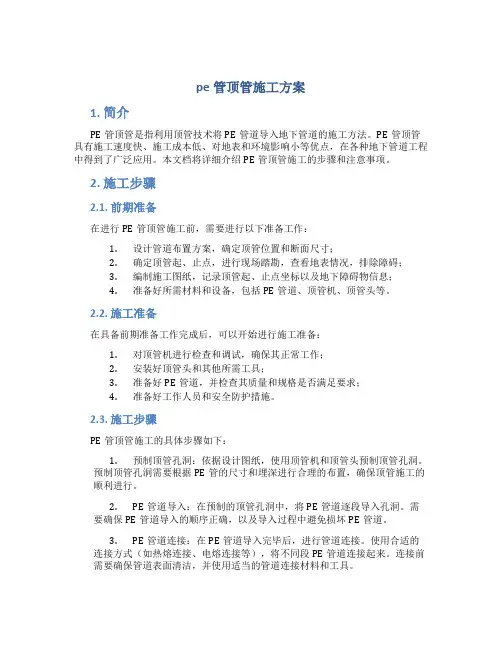 pe 管顶管施工方案

1. 简介

PE 管顶管是指利用顶管技术将 PE 管道导入地下管道的施工方法。PE 管顶管具有施工速度快、施工成本低、对地表和环境影响小等优点，在各种地下管道工程中得到了广泛应用。本文档将详细介绍 PE 管顶管施工的步骤和注意事项。

2. 施工步骤

2.1. 前期准备

在进行 PE 管顶管施工前，需要进行以下准备工作：

1. 设计管道布置方案，确定顶管位置和断面尺寸；
2. 确定顶管起、止点，进行现场踏勘，查看地表情况，排除障碍；
3. 编制施工图纸，记录顶管起、止点坐标以及地下障碍物信息；
4. 准备好所需材料和设备，包括 PE 管道、顶管机、顶管头等。

2.2. 施工准备

在具备前期准备工作完成后，可以开始进行施工准备：

1. 对顶管机进行检查和调试，确保其正常工作；
2. 安装好顶管头和其他所需工具；
3. 准备好 PE 管道，并检查其质量和规格是否满足要求；
4. 准备好工作人员和安全防护措施。

2.3. 施工步骤

PE 管顶管施工的具体步骤如下：

1. 预制顶管孔洞：依据设计图纸，使用顶管机和顶管头预制顶管孔洞。预制顶管孔洞需要根据 PE 管的尺寸和埋深进行合理的布置，确保顶管施工的顺利进行。

2. PE 管道导入：在预制的顶管孔洞中，将 PE 管道逐段导入孔洞。需要确保 PE 管道导入的顺序正确，以及导入过程中避免损坏 PE 管道。

3. PE 管道连接：在 PE 管道导入完毕后，进行管道连接。使用合适的连接方式（如热熔连接、电熔连接等），将不同段 PE 管道连接起来。连接前需要确保管道表面清洁，并使用适当的管道连接材料和工具。